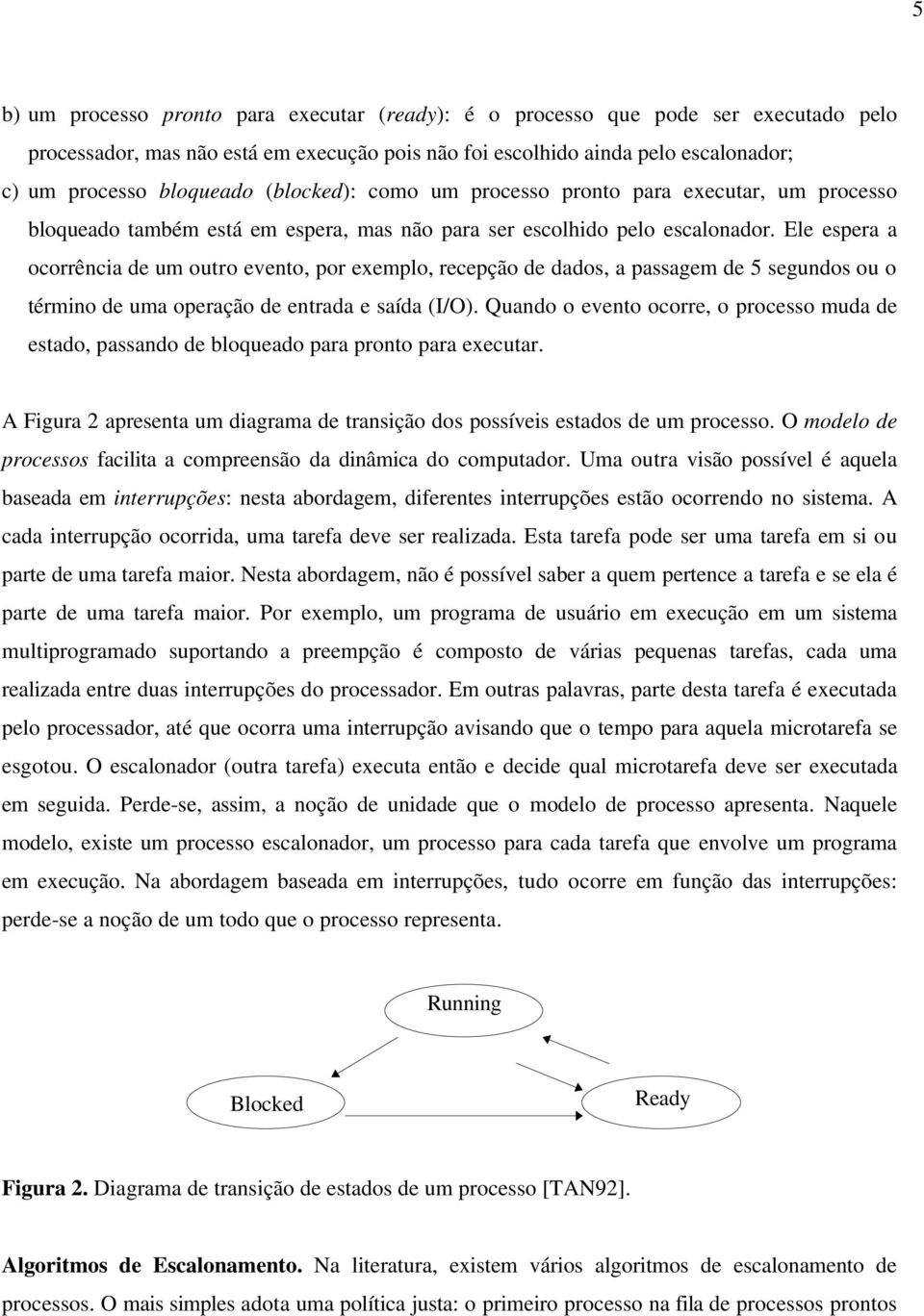 5

b) um processo pronto para executar (ready): é o processo que pode ser executado pelo processador, mas não está em execução pois não foi escolhido ainda pelo escalonador;
c) um processo bloqueado (blocked): como um processo pronto para executar, um processo bloqueado também está em espera, mas não para ser escolhido pelo escalonador. Ele espera a ocorrência de um outro evento, por exemplo, recepção de dados, a passagem de 5 segundos ou o término de uma operação de entrada e saída (I/O). Quando o evento ocorre, o processo muda de estado, passando de bloqueado para pronto para executar.

A Figura 2 apresenta um diagrama de transição dos possíveis estados de um processo. O modelo de processos facilita a compreensão da dinâmica do computador. Uma outra visão possível é aquela baseada em interrupções: nesta abordagem, diferentes interrupções estão ocorrendo no sistema. A cada interrupção ocorrida, uma tarefa deve ser realizada. Esta tarefa pode ser uma tarefa em si ou parte de uma tarefa maior. Nesta abordagem, não é possível saber a quem pertence a tarefa e se ela é parte de uma tarefa maior. Por exemplo, um programa de usuário em execução em um sistema multiprogramado suportando a preempção é composto de várias pequenas tarefas, cada uma realizada entre duas interrupções do processador. Em outras palavras, parte desta tarefa é executada pelo processador, até que ocorra uma interrupção avisando que o tempo para aquela microtarefa se esgotou. O escalonador (outra tarefa) executa então e decide qual microtarefa deve ser executada em seguida. Perde-se, assim, a noção de unidade que o modelo de processo apresenta. Naquele modelo, existe um processo escalonador, um processo para cada tarefa que envolve um programa em execução. Na abordagem baseada em interrupções, tudo ocorre em função das interrupções: perde-se a noção de um todo que o processo representa.

Running

Blocked

Ready

Figura 2. Diagrama de transição de estados de um processo [TAN92].

Algoritmos de Escalonamento. Na literatura, existem vários algoritmos de escalonamento de processos. O mais simples adota uma política justa: o primeiro processo na fila de processos prontos